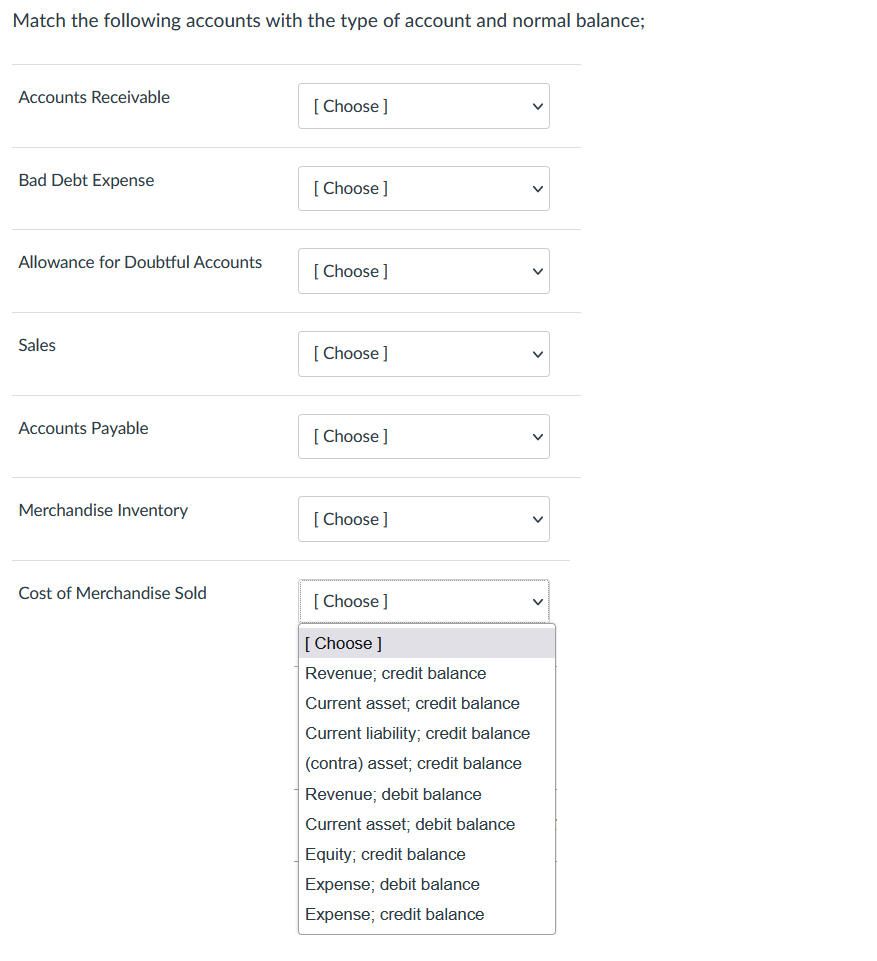 Match the following accounts with the type of account and normal balance;

Accounts Receivable [ Choose ]

Bad Debt Expense [ Choose ]

Allowance for Doubtful Accounts [ Choose ]

Sales [ Choose ]

Accounts Payable [ Choose ]

Merchandise Inventory [ Choose ]

Cost of Merchandise Sold [ Choose ]

[ Choose ]
Revenue; credit balance
Current asset; credit balance
Current liability; credit balance
(contra) asset; credit balance
Revenue; debit balance
Current asset; debit balance
Equity; credit balance
Expense; debit balance
Expense; credit balance